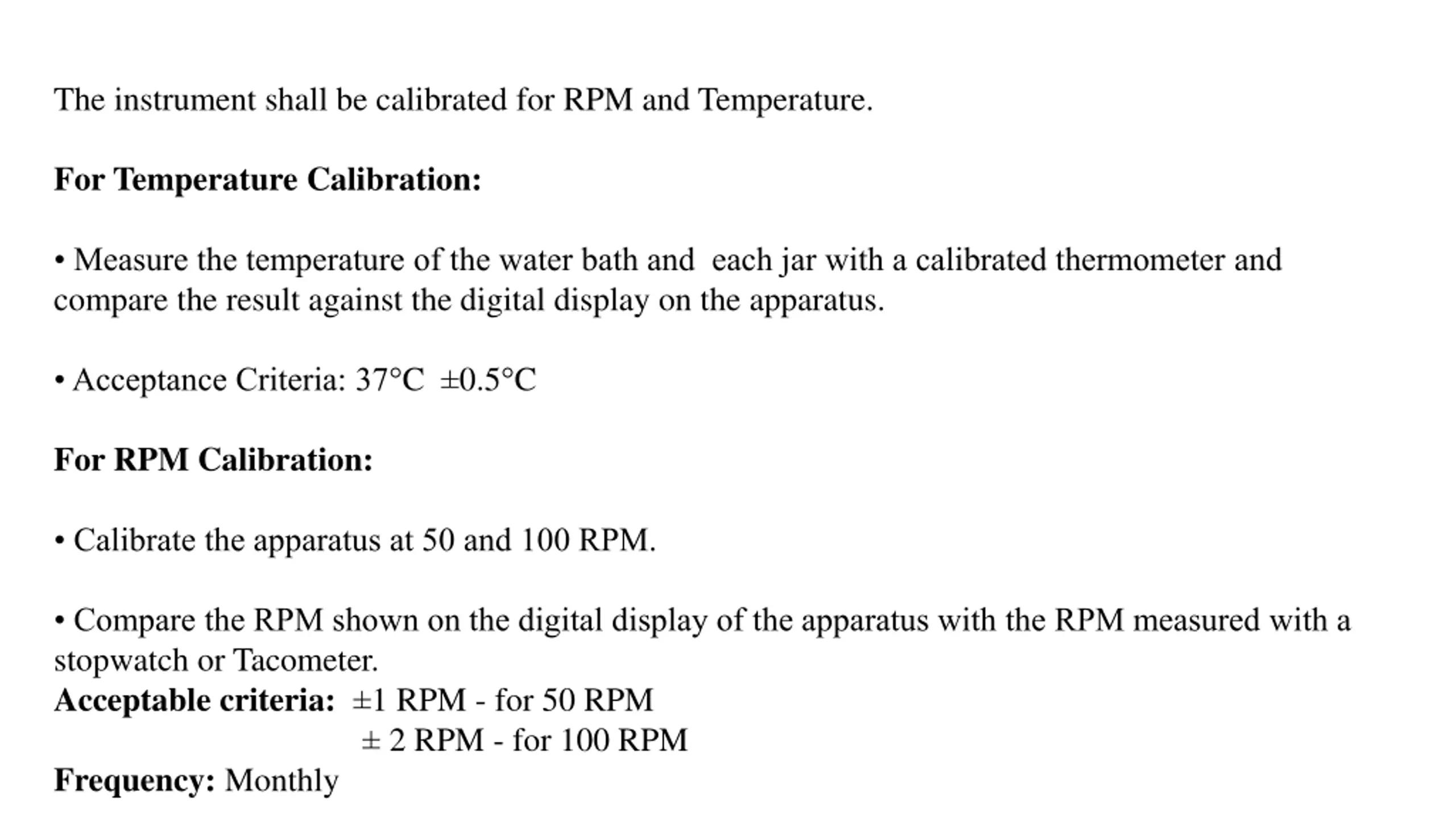 The instrument shall be calibrated for RPM and Temperature.

For Temperature Calibration:

• Measure the temperature of the water bath and each jar with a calibrated thermometer and compare the result against the digital display on the apparatus.

• Acceptance Criteria: 37°C ±0.5°C

For RPM Calibration:

• Calibrate the apparatus at 50 and 100 RPM.

• Compare the RPM shown on the digital display of the apparatus with the RPM measured with a stopwatch or Tacometer.
Acceptable criteria: ±1 RPM - for 50 RPM
± 2 RPM - for 100 RPM
Frequency: Monthly